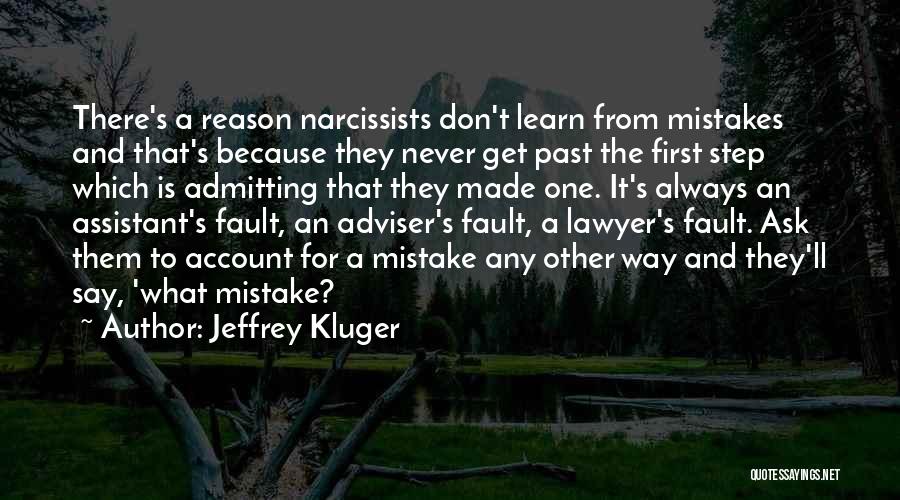 There's a reason narcissists don't learn from mistakes and that's because they never get past the first step which is admitting that they made one. It's always an assistant's fault, an adviser's fault, a lawyer's fault. Ask them to account for a mistake any other way and they'll say, 'what mistake?

~ Author: Jeffrey Kluger

QUOTESSAYINGS.NET